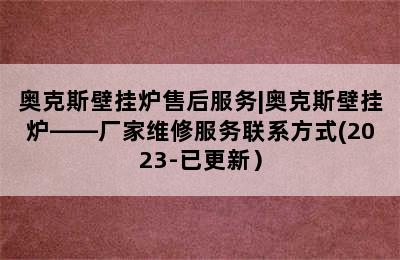 奥克斯壁挂炉售后服务|奥克斯壁挂炉——厂家维修服务联系方式(2023-已更新）